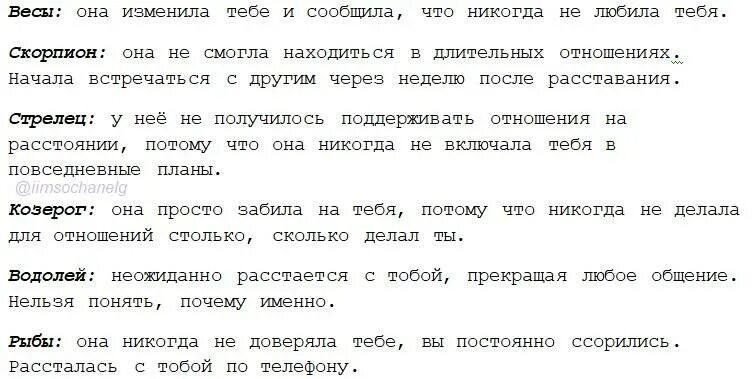 Весы: она изменила тебе и сообщила, что никогда не любила тебя.

Скорпион: она не смогла находиться в длительных отношениях. Начала встречаться с другим через неделю после расставания.

Стрелец: у неё не получилось поддерживать отношения на расстоянии, потому что она никогда не включала тебя в повседневные планы.

@iimsochanelg

Козерог: она просто забила на тебя, потому что никогда не делала для отношений столько, сколько делал ты.

Водолей: неожиданно расстается с тобой, прекращая любое общение. Нельзя понять, почему именно.

Рыбы: она никогда не доверяла тебе, вы постоянно ссорились. Рассталась с тобой по телефону.